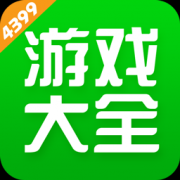 4399

游戏
大全